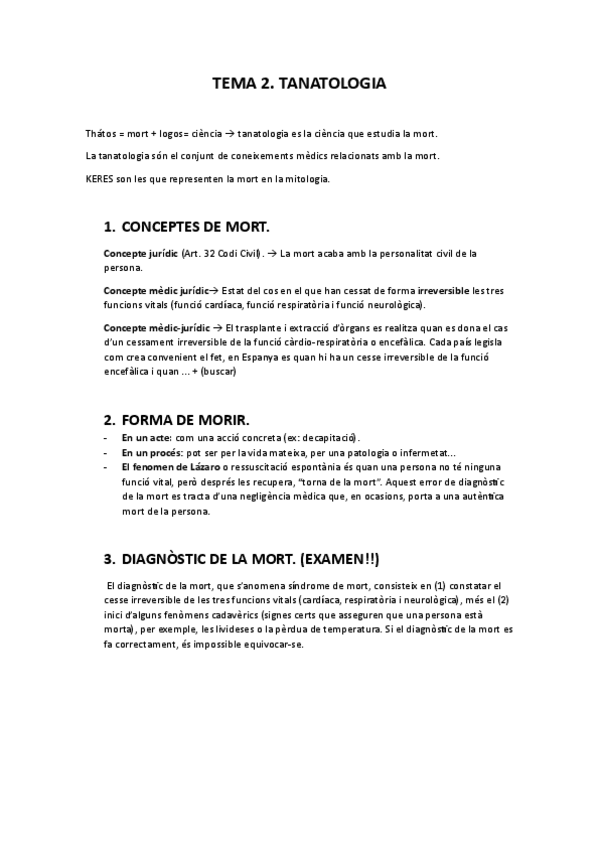 TEMA 2. TANATOLOGIA

Thátos = mort + logos= ciència → tanatologia es la ciència que estudia la mort.

La tanatologia són el conjunt de coneixements mèdics relacionats amb la mort.

KERES son les que representen la mort en la mitologia.

1. CONCEPTES DE MORT.

Concepte jurídic (Art. 32 Codi Civil). → La mort acaba amb la personalitat civil de la persona.

Concepte mèdic jurídic→ Estat del cos en el que han cessat de forma irreversible les tres funcions vitals (funció cardíaca, funció respiratòria i funció neurològica).

Concepte mèdic-jurídic → El trasplante i extracció d'òrgans es realitza quan es dona el cas d'un cessament irreversible de la funció càrdio-respiratòria o encefàlica. Cada país legisla com crea convenient el fet, en Espanya es quan hi ha un cesse irreversible de la funció encefàlica i quan ... + (buscar)

2. FORMA DE MORIR.

- En un acte: com una acció concreta (ex: decapitació).
- En un procés: pot ser per la vida mateixa, per una patologia o infermetat...
- El fenomen de Lázaro o ressuscitació espontània és quan una persona no té ninguna funció vital, però després les recupera, "torna de la mort". Aquest error de diagnòstic de la mort es tracta d'una negligència mèdica que, en ocasions, porta a una autèntica mort de la persona.

3. DIAGNÒSTIC DE LA MORT. (EXAMEN!!)

El diagnòstic de la mort, que s'anomena síndrome de mort, consisteix en (1) constatar el cesse irreversible de les tres funcions vitals (cardíaca, respiratòria i neurològica), més el (2) inici d'alguns fenòmens cadavèrics (signes certs que asseguren que una persona està morta), per exemple, les livideses o la pèrdua de temperatura. Si el diagnòstic de la mort es fa correctament, és impossible equivocar-se.